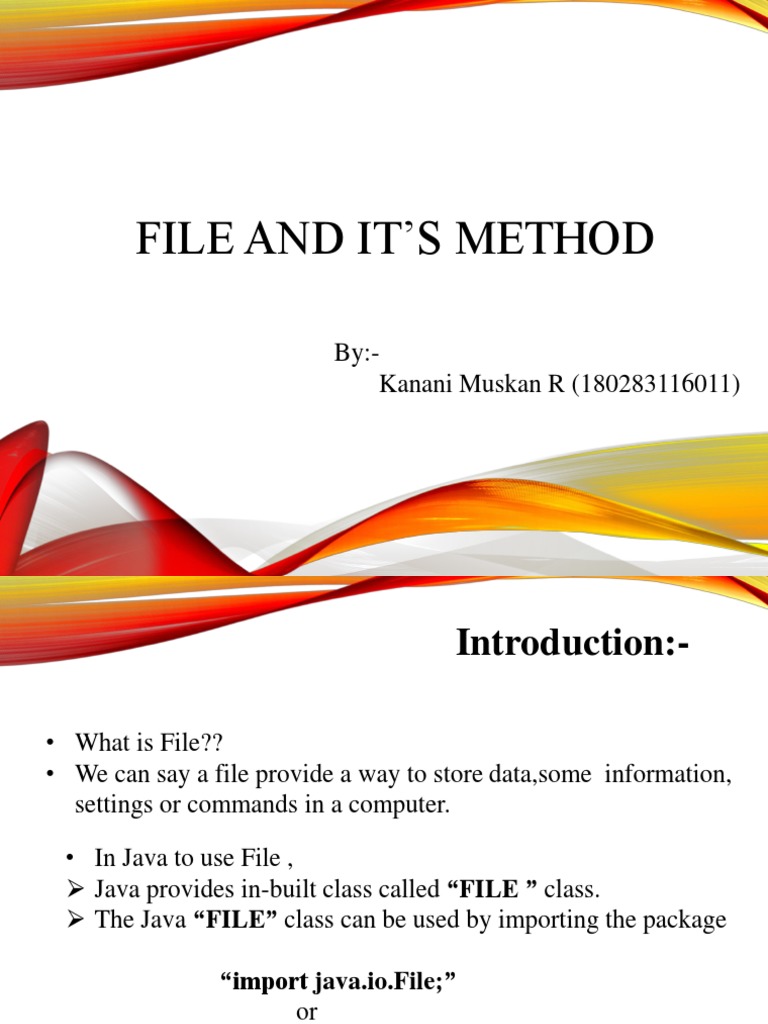 FILE AND IT'S METHOD

By:-
Kanani Muskan R (180283116011)

Introduction:-

• What is File??
• We can say a file provide a way to store data,some information, settings or commands in a computer.

• In Java to use File ,
➢ Java provides in-built class called "FILE " class.
➢ The Java "FILE" class can be used by importing the package

"import java.io.File;"
or